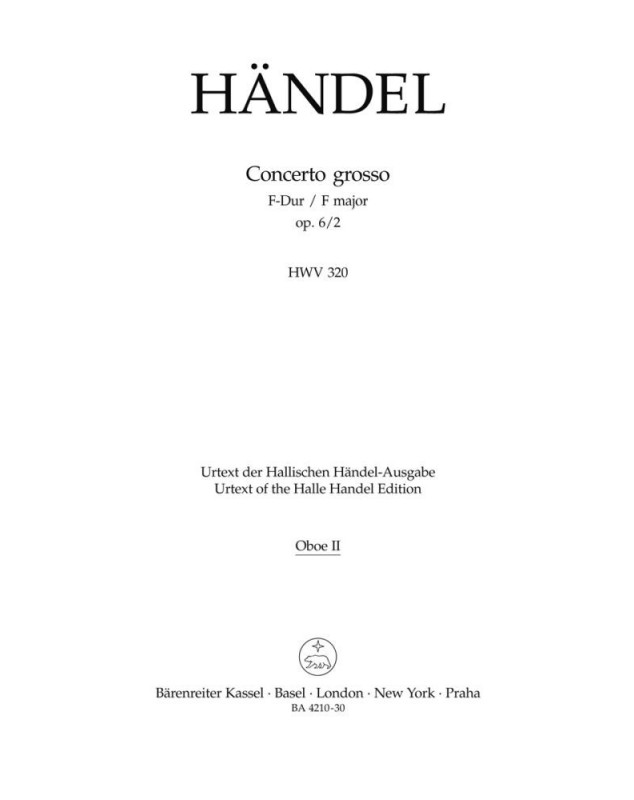 HÄNDEL

Concerto grosso
F-Dur / F major
op. 6/2

HWV 320

Urtext der Hallischen Händel-Ausgabe
Urtext of the Halle Handel Edition

Oboe II

Bärenreiter Kassel · Basel · London · New York · Praha
BA 4210-30